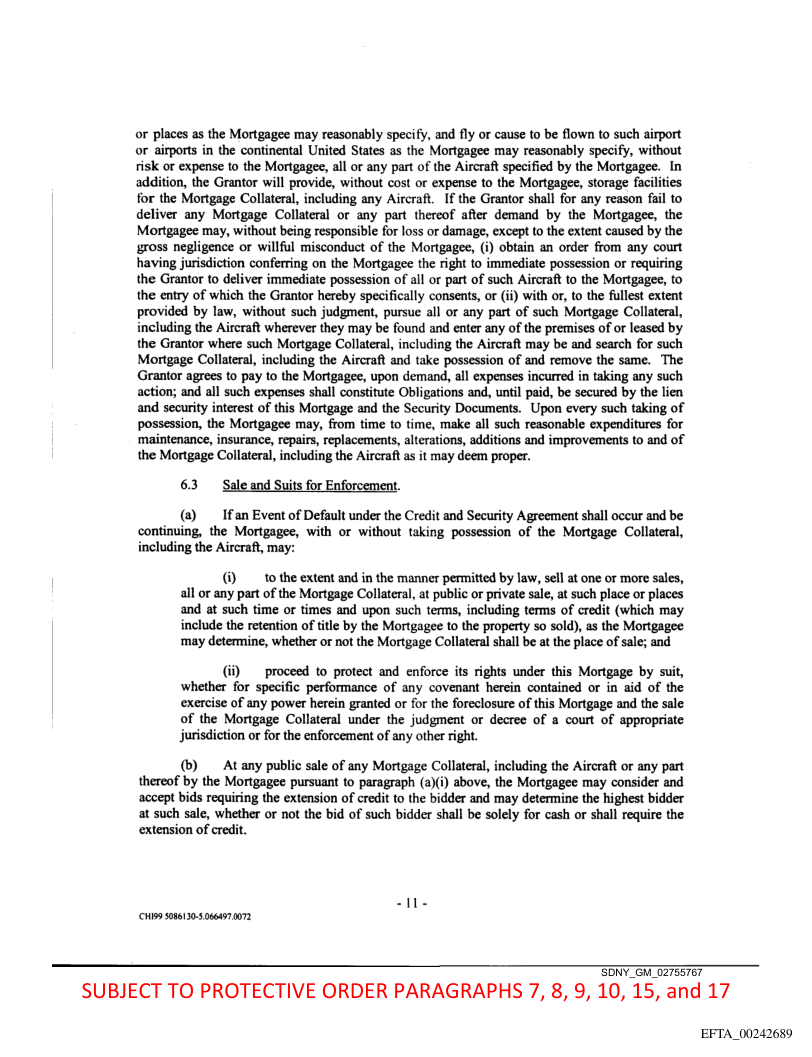 or places as the Mortgagee may reasonably specify, and fly or cause to be flown to such airport or airports in the continental United States as the Mortgagee may reasonably specify, without risk or expense to the Mortgagee, all or any part of the Aircraft specified by the Mortgagee. In addition, the Grantor will provide, without cost or expense to the Mortgagee, storage facilities for the Mortgage Collateral, including any Aircraft. If the Grantor shall for any reason fail to deliver any Mortgage Collateral or any part thereof after demand by the Mortgagee, the Mortgagee may, without being responsible for loss or damage, except to the extent caused by the gross negligence or willful misconduct of the Mortgagee, (i) obtain an order from any court having jurisdiction conferring on the Mortgagee the right to immediate possession or requiring the Grantor to deliver immediate possession of all or part of such Aircraft to the Mortgagee, to the entry of which the Grantor hereby specifically consents, or (ii) with or, to the fullest extent provided by law, without such judgment, pursue all or any part of such Mortgage Collateral, including the Aircraft wherever they may be found and enter any of the premises of or leased by the Grantor where such Mortgage Collateral, including the Aircraft may be and search for such Mortgage Collateral, including the Aircraft and take possession of and remove the same. The Grantor agrees to pay to the Mortgagee, upon demand, all expenses incurred in taking any such action; and all such expenses shall constitute Obligations and, until paid, be secured by the lien and security interest of this Mortgage and the Security Documents. Upon every such taking of possession, the Mortgagee may, from time to time, make all such reasonable expenditures for maintenance, insurance, repairs, replacements, alterations, additions and improvements to and of the Mortgage Collateral, including the Aircraft as it may deem proper.

6.3 Sale and Suits for Enforcement.

(a) If an Event of Default under the Credit and Security Agreement shall occur and be continuing, the Mortgagee, with or without taking possession of the Mortgage Collateral, including the Aircraft, may:

(i) to the extent and in the manner permitted by law, sell at one or more sales, all or any part of the Mortgage Collateral, at public or private sale, at such place or places and at such time or times and upon such terms, including terms of credit (which may include the retention of title by the Mortgagee to the property so sold), as the Mortgagee may determine, whether or not the Mortgage Collateral shall be at the place of sale; and

(ii) proceed to protect and enforce its rights under this Mortgage by suit, whether for specific performance of any covenant herein contained or in aid of the exercise of any power herein granted or for the foreclosure of this Mortgage and the sale of the Mortgage Collateral under the judgment or decree of a court of appropriate jurisdiction or for the enforcement of any other right.

(b) At any public sale of any Mortgage Collateral, including the Aircraft or any part thereof by the Mortgagee pursuant to paragraph (a)(i) above, the Mortgagee may consider and accept bids requiring the extension of credit to the bidder and may determine the highest bidder at such sale, whether or not the bid of such bidder shall be solely for cash or shall require the extension of credit.

- 11 -

CHI99 5086130-5.066497.0072

SDNY_GM_02755767

SUBJECT TO PROTECTIVE ORDER PARAGRAPHS 7, 8, 9, 10, 15, and 17

EFTA_00242689